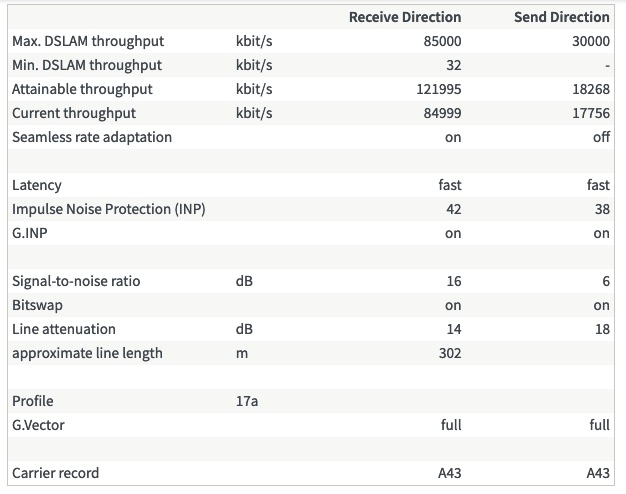 | | | Receive Direction | Send Direction |
|---|---|---|---|
| Max. DSLAM throughput | kbit/s | 85000 | 30000 |
| Min. DSLAM throughput | kbit/s | 32 | - |
| Attainable throughput | kbit/s | 121995 | 18268 |
| Current throughput | kbit/s | 84999 | 17756 |
| Seamless rate adaptation | | on | off |
| | | | |
| Latency | | fast | fast |
| Impulse Noise Protection (INP) | | 42 | 38 |
| G.INP | | on | on |
| | | | |
| Signal-to-noise ratio | dB | 16 | 6 |
| Bitswap | | on | on |
| Line attenuation | dB | 14 | 18 |
| approximate line length | m | 302 | |
| | | | |
| Profile | 17a | | |
| G.Vector | | full | full |
| | | | |
| Carrier record | | A43 | A43 |